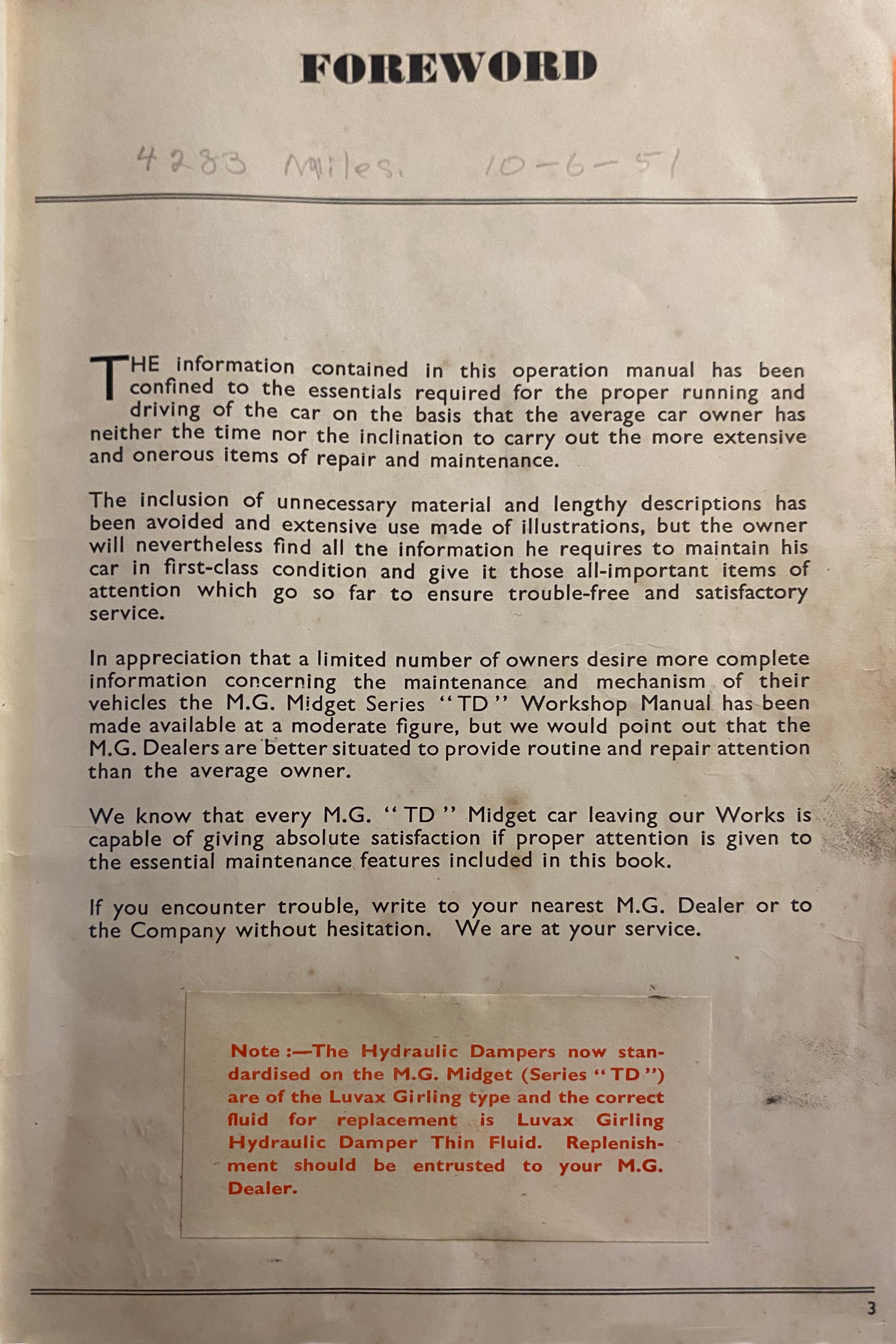 FOREWORD

4283 Miles. 10-6-51

THE information contained in this operation manual has been confined to the essentials required for the proper running and driving of the car on the basis that the average car owner has neither the time nor the inclination to carry out the more extensive and onerous items of repair and maintenance.

The inclusion of unnecessary material and lengthy descriptions has been avoided and extensive use made of illustrations, but the owner will nevertheless find all the information he requires to maintain his car in first-class condition and give it those all-important items of attention which go so far to ensure trouble-free and satisfactory service.

In appreciation that a limited number of owners desire more complete information concerning the maintenance and mechanism of their vehicles the M.G. Midget Series "TD" Workshop Manual has been made available at a moderate figure, but we would point out that the M.G. Dealers are better situated to provide routine and repair attention than the average owner.

We know that every M.G. "TD" Midget car leaving our Works is capable of giving absolute satisfaction if proper attention is given to the essential maintenance features included in this book.

If you encounter trouble, write to your nearest M.G. Dealer or to the Company without hesitation. We are at your service.

Note :—The Hydraulic Dampers now standardised on the M.G. Midget (Series "TD") are of the Luvax Girling type and the correct fluid for replacement is Luvax Girling Hydraulic Damper Thin Fluid. Replenishment should be entrusted to your M.G. Dealer.

3